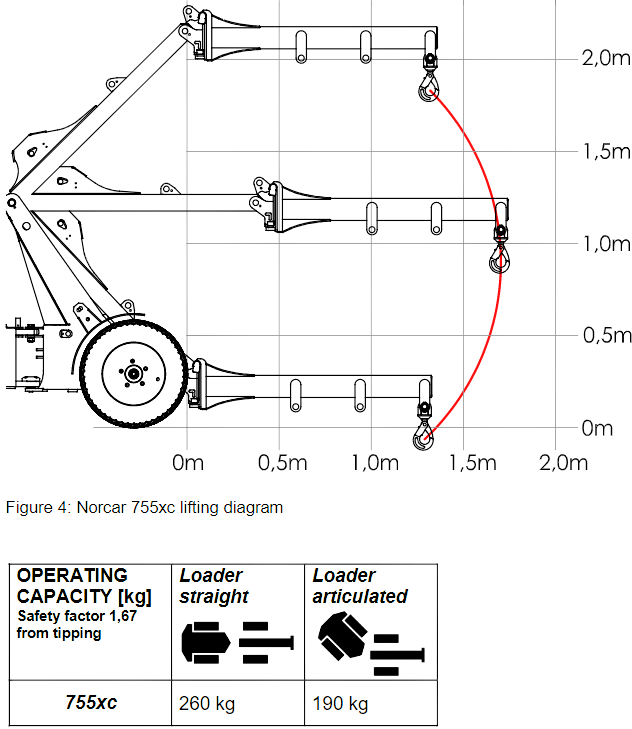 2,0m
1,5m
1,0m
0,5m
0m
0m 0,5m 1,0m 1,5m 2,0m

Figure 4: Norcar 755xc lifting diagram

| OPERATING CAPACITY [kg] Safety factor 1,67 from tipping | Loader straight | Loader articulated |
|---|---|---|
| 755xc | 260 kg | 190 kg |